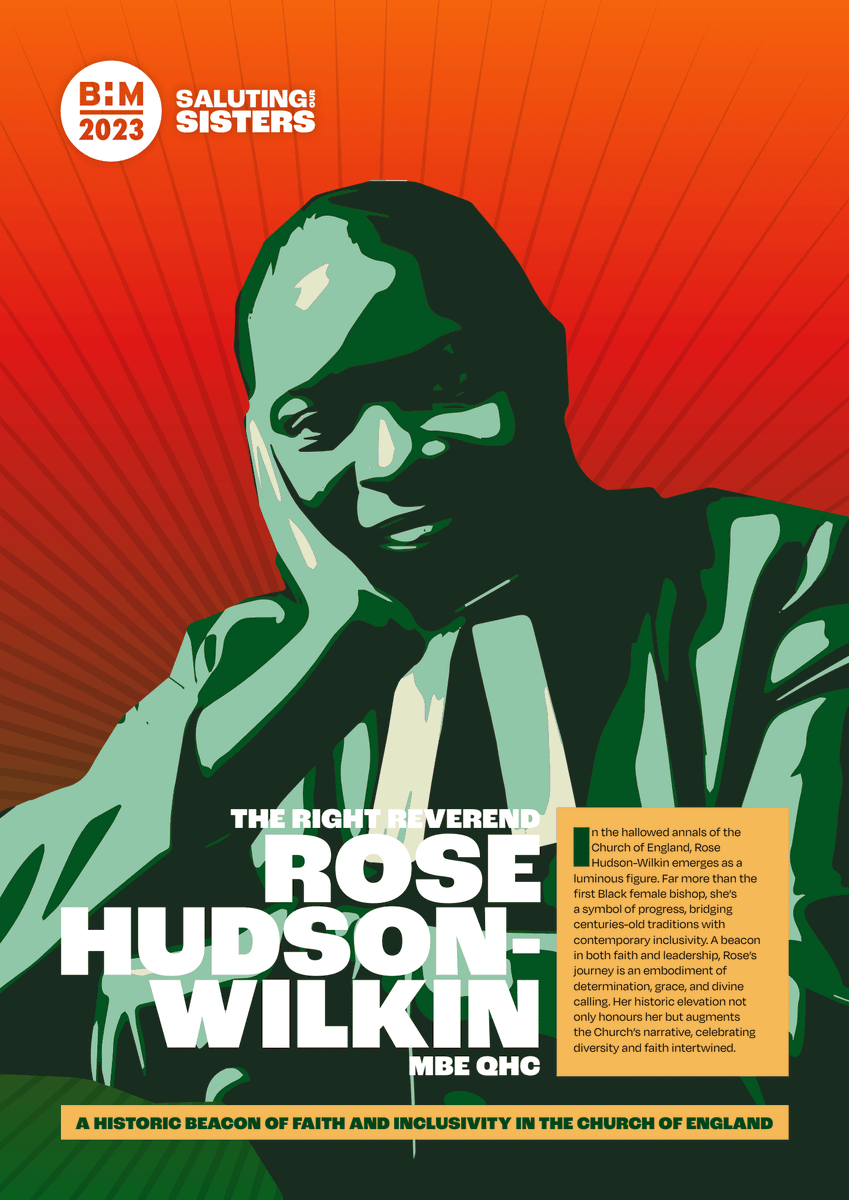 BHM 2023

SALUTING OUR SISTERS

THE RIGHT REVEREND
ROSE HUDSON-WILKIN
MBE QHC

In the hallowed annals of the Church of England, Rose Hudson-Wilkin emerges as a luminous figure. Far more than the first Black female bishop, she's a symbol of progress, bridging centuries-old traditions with contemporary inclusivity. A beacon in both faith and leadership, Rose's journey is an embodiment of determination, grace, and divine calling. Her historic elevation not only honours her but augments the Church's narrative, celebrating diversity and faith intertwined.

A HISTORIC BEACON OF FAITH AND INCLUSIVITY IN THE CHURCH OF ENGLAND